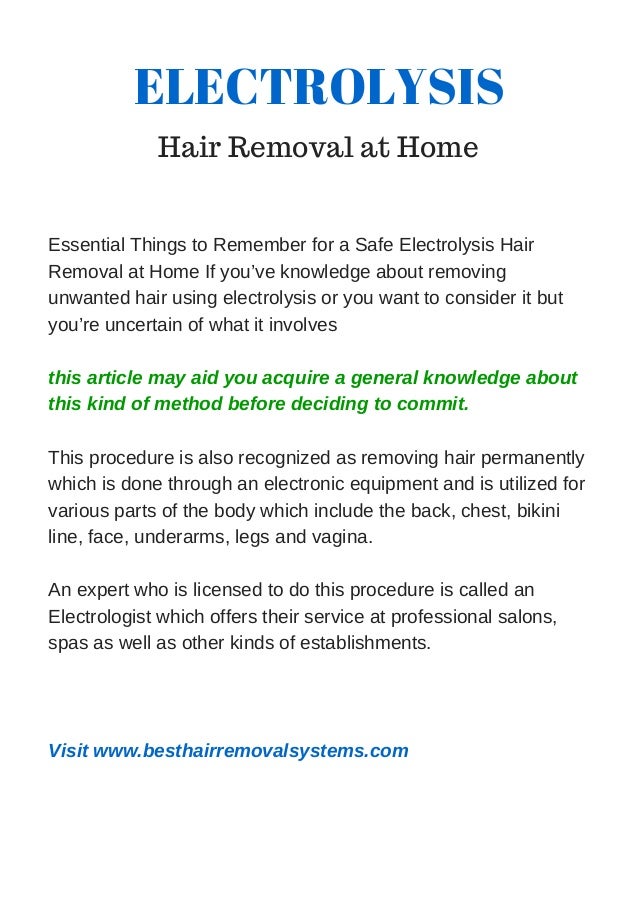 ELECTROLYSIS

Hair Removal at Home

Essential Things to Remember for a Safe Electrolysis Hair Removal at Home If you've knowledge about removing unwanted hair using electrolysis or you want to consider it but you're uncertain of what it involves

this article may aid you acquire a general knowledge about this kind of method before deciding to commit.

This procedure is also recognized as removing hair permanently which is done through an electronic equipment and is utilized for various parts of the body which include the back, chest, bikini line, face, underarms, legs and vagina.

An expert who is licensed to do this procedure is called an Electrologist which offers their service at professional salons, spas as well as other kinds of establishments.

Visit www.besthairremovalsystems.com